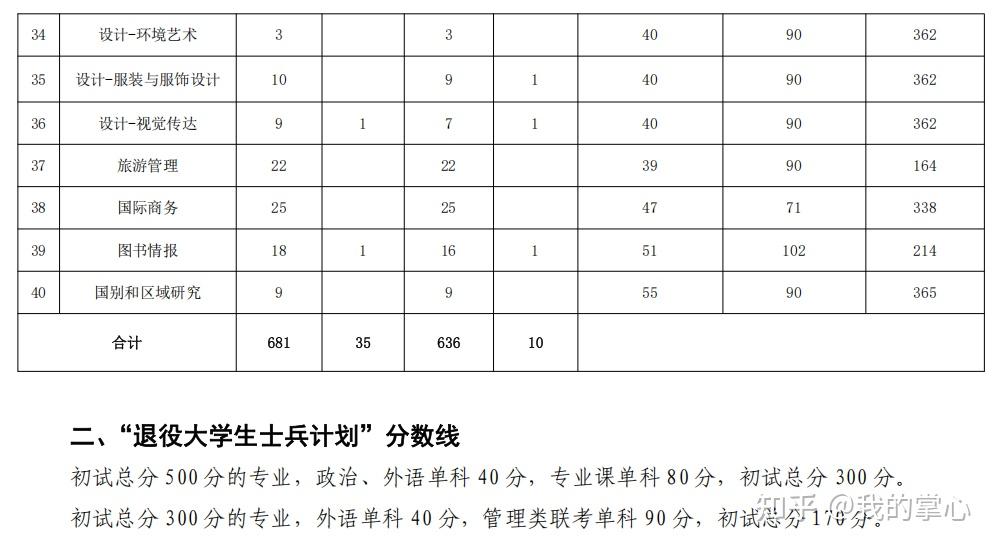 | 34 | 设计-环境艺术 | 3 |  | 3 |  | 40 | 90 | 362 |
|---|---|---|---|---|---|---|---|---|
| 35 | 设计-服装与服饰设计 | 10 |  | 9 | 1 | 40 | 90 | 362 |
| 36 | 设计-视觉传达 | 9 | 1 | 7 | 1 | 40 | 90 | 362 |
| 37 | 旅游管理 | 22 |  | 22 |  | 39 | 90 | 164 |
| 38 | 国际商务 | 25 |  | 25 |  | 47 | 71 | 338 |
| 39 | 图书情报 | 18 | 1 | 16 | 1 | 51 | 102 | 214 |
| 40 | 国别和区域研究 | 9 |  | 9 |  | 55 | 90 | 365 |
| 合计 |  | 681 | 35 | 636 | 10 |  |  |  |

二、“退役大学生士兵计划”分数线

初试总分500分的专业，政治、外语单科40分，专业课单科80分，初试总分300分。

初试总分300分的专业，外语单科40分，管理类联考单科90分，初试总分170分。

知乎 @我的掌心